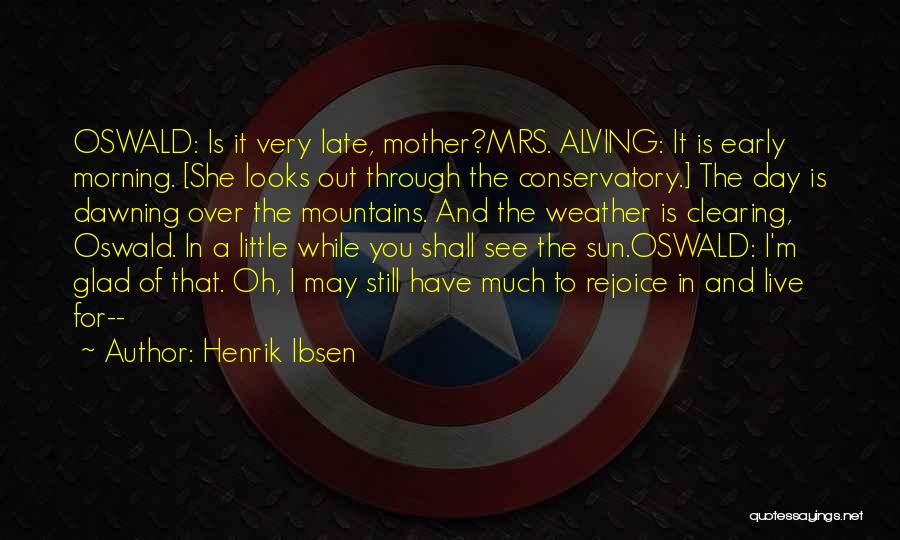 OSWALD: Is it very late, mother?MRS. ALVING: It is early morning. [She looks out through the conservatory.] The day is dawning over the mountains. And the weather is clearing, Oswald. In a little while you shall see the sun.OSWALD: I'm glad of that. Oh, I may still have much to rejoice in and live for--

~ Author: Henrik Ibsen

quotessayings.net